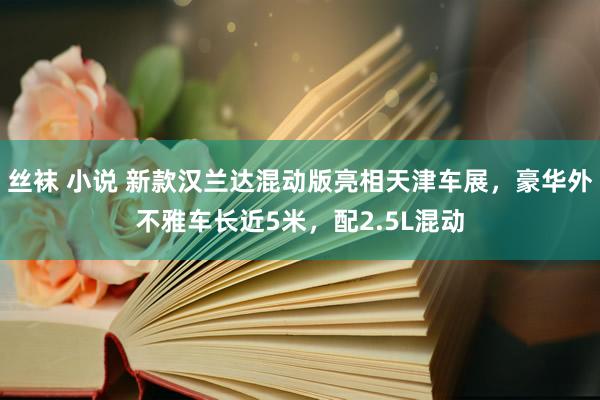 丝袜 小说 新款汉兰达混动版亮相天津车展，豪华外不雅车长近5米，配2.5L混动